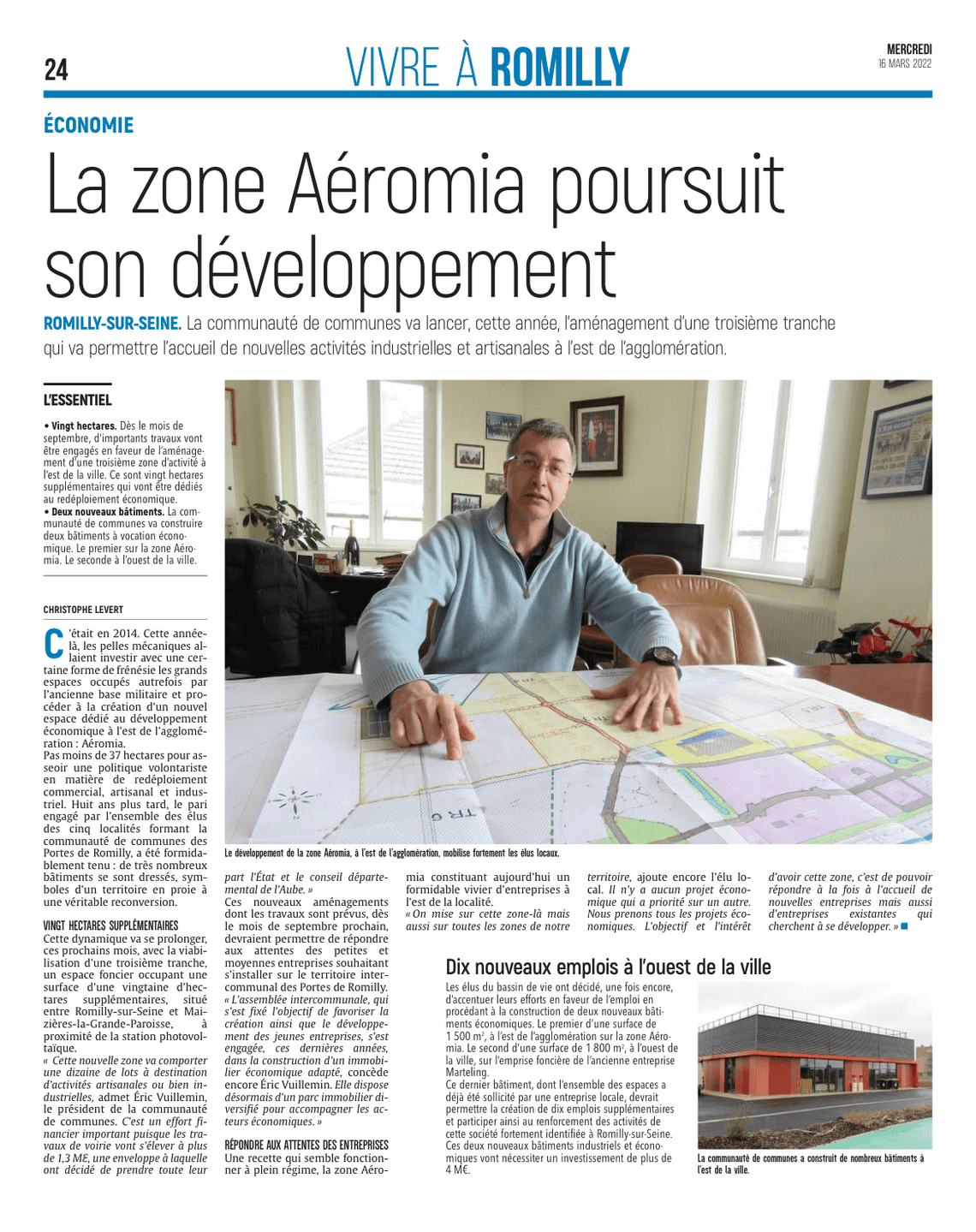 24

VIVRE À ROMILLY

MERCREDI
16 MARS 2022

ÉCONOMIE

La zone Aéromia poursuit son développement

ROMILLY-SUR-SEINE. La communauté de communes va lancer, cette année, l'aménagement d'une troisième tranche qui va permettre l'accueil de nouvelles activités industrielles et artisanales à l'est de l'agglomération.

L'ESSENTIEL

• Vingt hectares. Dès le mois de septembre, d'importants travaux vont être engagés en faveur de l'aménagement d'une troisième zone d'activité à l'est de la ville. Ce sont vingt hectares supplémentaires qui vont être dédiés au redéploiement économique.
• Deux nouveaux bâtiments. La communauté de communes va construire deux bâtiments à vocation économique. Le premier sur la zone Aéromia. Le seconde à l'ouest de la ville.

CHRISTOPHE LEVERT

C'était en 2014. Cette année-là, les pelles mécaniques allaient investir avec une certaine forme de frénésie les grands espaces occupés autrefois par l'ancienne base militaire et procéder à la création d'un nouvel espace dédié au développement économique à l'est de l'agglomération : Aéromia.
Pas moins de 37 hectares pour asseoir une politique volontariste en matière de redéploiement commercial, artisanal et industriel. Huit ans plus tard, le pari engagé par l'ensemble des élus des cinq localités formant la communauté de communes des Portes de Romilly, a été formidablement tenu : de très nombreux bâtiments se sont dressés, symboles d'un territoire en proie à une véritable reconversion.

VINGT HECTARES SUPPLÉMENTAIRES
Cette dynamique va se prolonger, ces prochains mois, avec la viabilisation d'une troisième tranche, un espace foncier occupant une surface d'une vingtaine d'hectares supplémentaires, situé entre Romilly-sur-Seine et Maizières-la-Grande-Paroisse, à proximité de la station photovoltaïque.
« Cette nouvelle zone va comporter une dizaine de lots à destination d'activités artisanales ou bien industrielles, admet Éric Vuillemin, le président de la communauté de communes. C'est un effort financier important puisque les travaux de voirie vont s'élever à plus de 1,3 M€, une enveloppe à laquelle ont décidé de prendre toute leur part l'État et le conseil départemental de l'Aube. »
Ces nouveaux aménagements dont les travaux sont prévus, dès le mois de septembre prochain, devraient permettre de répondre aux attentes des petites et moyennes entreprises souhaitant s'installer sur le territoire intercommunal des Portes de Romilly. « L'assemblée intercommunale, qui s'est fixé l'objectif de favoriser la création ainsi que le développement des jeunes entreprises, s'est engagée, ces dernières années, dans la construction d'un immobilier économique adapté, concède encore Éric Vuillemin. Elle dispose désormais d'un parc immobilier diversifié pour accompagner les acteurs économiques. »

RÉPONDRE AUX ATTENTES DES ENTREPRISES
Une recette qui semble fonctionner à plein régime, la zone Aéromia constituant aujourd'hui un formidable vivier d'entreprises à l'est de la localité.
« On mise sur cette zone-là mais aussi sur toutes les zones de notre territoire, ajoute encore l'élu local. Il n'y a aucun projet économique qui a priorité sur un autre. Nous prenons tous les projets économiques. L'objectif et l'intérêt d'avoir cette zone, c'est de pouvoir répondre à la fois à l'accueil de nouvelles entreprises mais aussi d'entreprises existantes qui cherchent à se développer. »

Le développement de la zone Aéromia, à l'est de l'agglomération, mobilise fortement les élus locaux.

Dix nouveaux emplois à l'ouest de la ville

Les élus du bassin de vie ont décidé, une fois encore, d'accentuer leurs efforts en faveur de l'emploi en procédant à la construction de deux nouveaux bâtiments économiques. Le premier d'une surface de 1 500 m², à l'est de l'agglomération sur la zone Aéromia. Le second d'une surface de 1 800 m², à l'ouest de la ville, sur l'emprise foncière de l'ancienne entreprise Marteling.
Ce dernier bâtiment, dont l'ensemble des espaces a déjà été sollicité par une entreprise locale, devrait permettre la création de dix emplois supplémentaires et participer ainsi au renforcement des activités de cette société fortement identifiée à Romilly-sur-Seine.
Ces deux nouveaux bâtiments industriels et économiques vont nécessiter un investissement de plus de 4 M€.

La communauté de communes a construit de nombreux bâtiments à l'est de la ville.